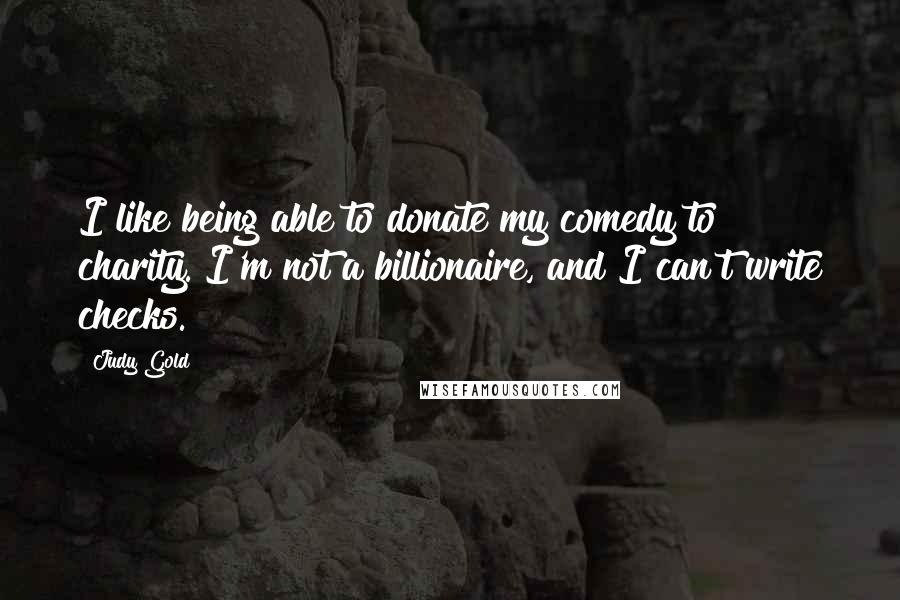 I like being able to donate my comedy to charity. I'm not a billionaire, and I can't write checks.

Judy Gold

WISEFAMOUSQUOTES.COM